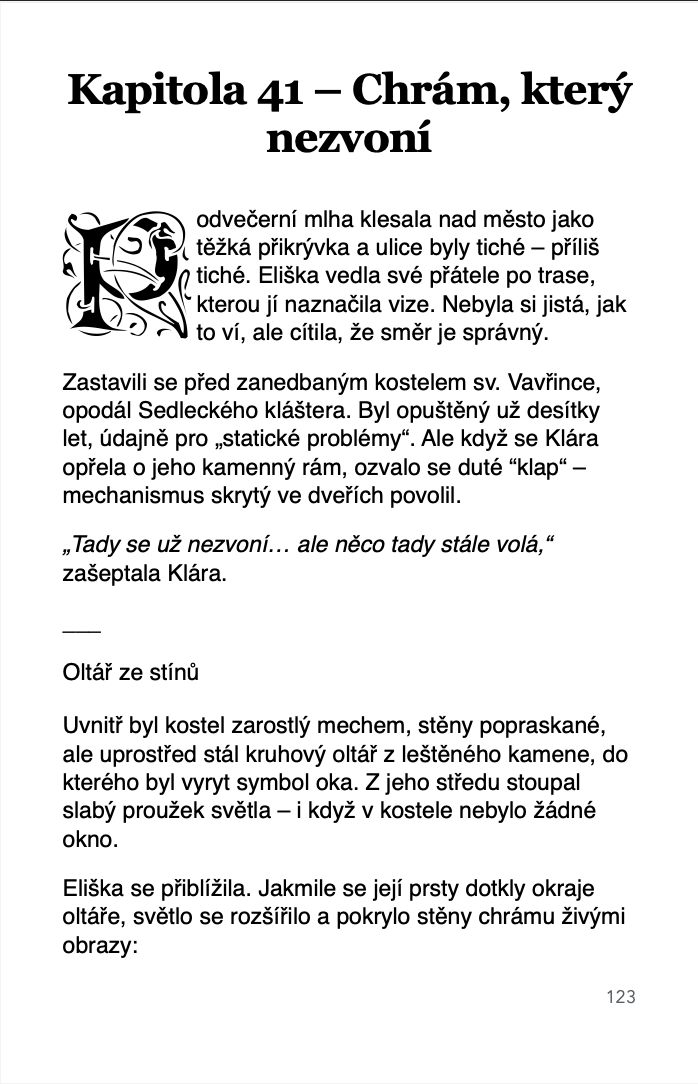 Kapitola 41 – Chrám, který nezvoní

Podvečerní mlha klesala nad město jako těžká přikrývka a ulice byly tiché – příliš tiché. Eliška vedla své přátele po trase, kterou jí naznačila vize. Nebyla si jistá, jak to ví, ale cítila, že směr je správný.

Zastavili se před zanedbaným kostelem sv. Vavřince, opodál Sedleckého kláštera. Byl opuštěný už desítky let, údajně pro „statické problémy“. Ale když se Klára opřela o jeho kamenný rám, ozvalo se duté “klap“ – mechanismus skrytý ve dveřích povolil.

„Tady se už nezvoní… ale něco tady stále volá,“ zašeptala Klára.

___

Oltář ze stínů

Uvnitř byl kostel zarostlý mechem, stěny popraskané, ale uprostřed stál kruhový oltář z leštěného kamene, do kterého byl vyryt symbol oka. Z jeho středu stoupal slabý proužek světla – i když v kostele nebylo žádné okno.

Eliška se přiblížila. Jakmile se její prsty dotkly okraje oltáře, světlo se rozšířilo a pokrylo stěny chrámu živými obrazy:

123